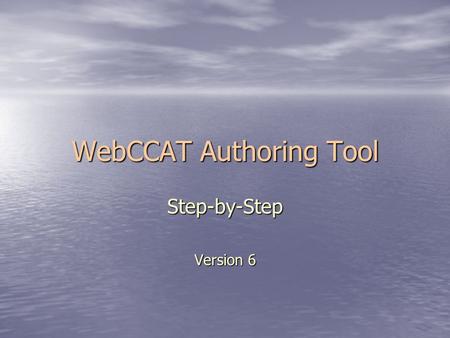 WebCCAT Authoring Tool

Step-by-Step

Version 6